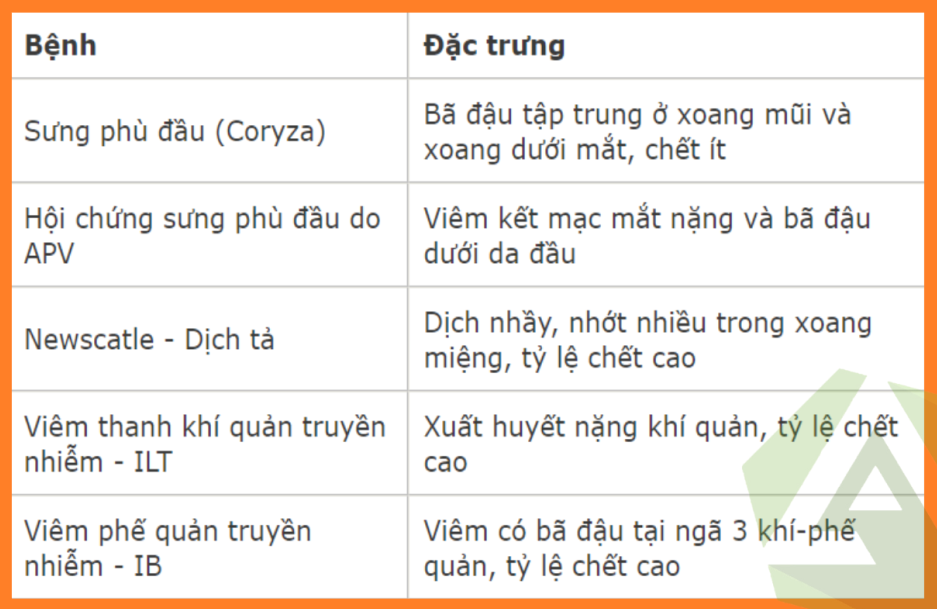 | Bệnh | Đặc trưng |
|---|---|
| Sưng phù đầu (Coryza) | Bã đậu tập trung ở xoang mũi và xoang dưới mắt, chết ít |
| Hội chứng sưng phù đầu do APV | Viêm kết mạc mắt nặng và bã đậu dưới da đầu |
| Newscatle - Dịch tả | Dịch nhầy, nhớt nhiều trong xoang miệng, tỷ lệ chết cao |
| Viêm thanh khí quản truyền nhiễm - ILT | Xuất huyết nặng khí quản, tỷ lệ chết cao |
| Viêm phế quản truyền nhiễm - IB | Viêm có bã đậu tại ngã 3 khí-phế quản, tỷ lệ chết cao |